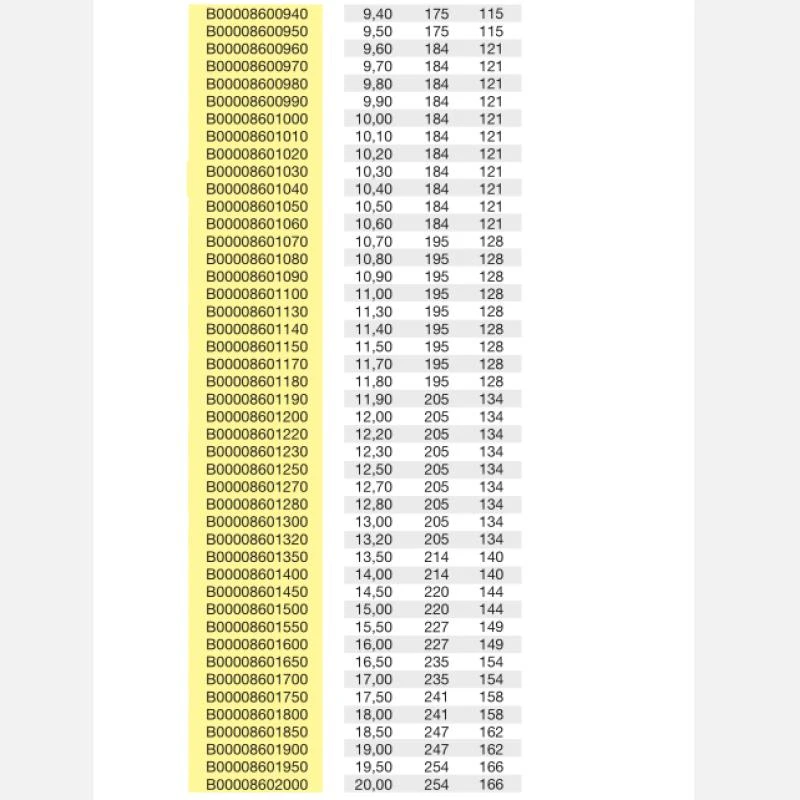 | B00008600940 | 9,40 | 175 | 115 |
|---|---|---|---|
| B00008600950 | 9,50 | 175 | 115 |
| B00008600960 | 9,60 | 184 | 121 |
| B00008600970 | 9,70 | 184 | 121 |
| B00008600980 | 9,80 | 184 | 121 |
| B00008600990 | 9,90 | 184 | 121 |
| B00008601000 | 10,00 | 184 | 121 |
| B00008601010 | 10,10 | 184 | 121 |
| B00008601020 | 10,20 | 184 | 121 |
| B00008601030 | 10,30 | 184 | 121 |
| B00008601040 | 10,40 | 184 | 121 |
| B00008601050 | 10,50 | 184 | 121 |
| B00008601060 | 10,60 | 184 | 121 |
| B00008601070 | 10,70 | 195 | 128 |
| B00008601080 | 10,80 | 195 | 128 |
| B00008601090 | 10,90 | 195 | 128 |
| B00008601100 | 11,00 | 195 | 128 |
| B00008601130 | 11,30 | 195 | 128 |
| B00008601140 | 11,40 | 195 | 128 |
| B00008601150 | 11,50 | 195 | 128 |
| B00008601170 | 11,70 | 195 | 128 |
| B00008601180 | 11,80 | 195 | 128 |
| B00008601190 | 11,90 | 205 | 134 |
| B00008601200 | 12,00 | 205 | 134 |
| B00008601220 | 12,20 | 205 | 134 |
| B00008601230 | 12,30 | 205 | 134 |
| B00008601250 | 12,50 | 205 | 134 |
| B00008601270 | 12,70 | 205 | 134 |
| B00008601280 | 12,80 | 205 | 134 |
| B00008601300 | 13,00 | 205 | 134 |
| B00008601320 | 13,20 | 205 | 134 |
| B00008601350 | 13,50 | 214 | 140 |
| B00008601400 | 14,00 | 214 | 140 |
| B00008601450 | 14,50 | 220 | 144 |
| B00008601500 | 15,00 | 220 | 144 |
| B00008601550 | 15,50 | 227 | 149 |
| B00008601600 | 16,00 | 227 | 149 |
| B00008601650 | 16,50 | 235 | 154 |
| B00008601700 | 17,00 | 235 | 154 |
| B00008601750 | 17,50 | 241 | 158 |
| B00008601800 | 18,00 | 241 | 158 |
| B00008601850 | 18,50 | 247 | 162 |
| B00008601900 | 19,00 | 247 | 162 |
| B00008601950 | 19,50 | 254 | 166 |
| B00008602000 | 20,00 | 254 | 166 |